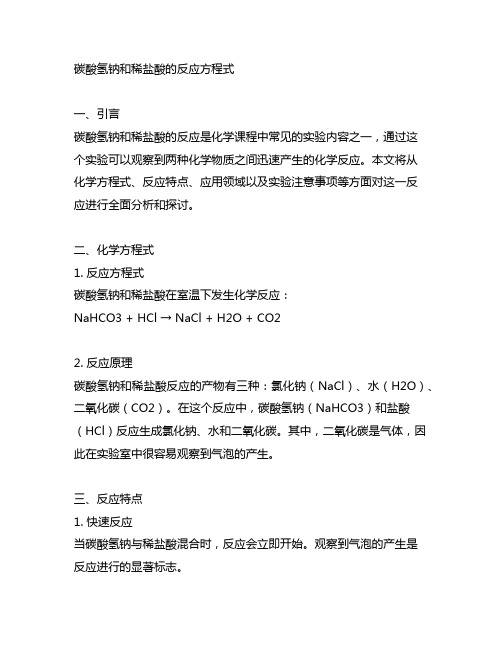 碳酸氢钠和稀盐酸的反应方程式

一、引言
碳酸氢钠和稀盐酸的反应是化学课程中常见的实验内容之一，通过这个实验可以观察到两种化学物质之间迅速产生的化学反应。本文将从化学方程式、反应特点、应用领域以及实验注意事项等方面对这一反应进行全面分析和探讨。

二、化学方程式
1. 反应方程式
碳酸氢钠和稀盐酸在室温下发生化学反应：
NaHCO3 + HCl → NaCl + H2O + CO2

2. 反应原理
碳酸氢钠和稀盐酸反应的产物有三种：氯化钠（NaCl）、水（H2O）、二氧化碳（CO2）。在这个反应中，碳酸氢钠（NaHCO3）和盐酸（HCl）反应生成氯化钠、水和二氧化碳。其中，二氧化碳是气体，因此在实验室中很容易观察到气泡的产生。

三、反应特点
1. 快速反应
当碳酸氢钠与稀盐酸混合时，反应会立即开始。观察到气泡的产生是反应进行的显著标志。